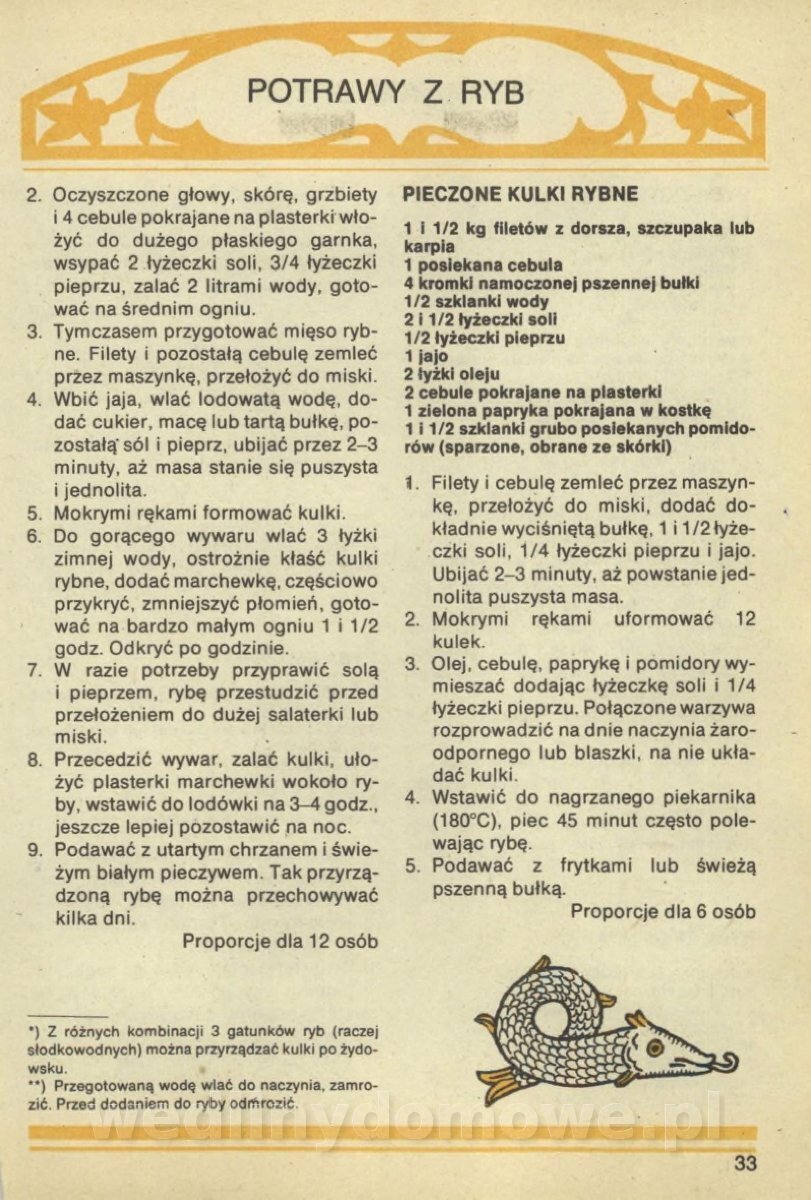 POTRAWY Z RYB

2. Oczyszczone głowy, skórę, grzbiety i 4 cebule pokrajane na plasterki włożyć do dużego płaskiego garnka, wsypać 2 łyżeczki soli, 3/4 łyżeczki pieprzu, zalać 2 litrami wody, gotować na średnim ogniu.
3. Tymczasem przygotować mięso rybne. Filety i pozostałą cebulę zemleć przez maszynkę, przełożyć do miski.
4. Wbić jaja, wlać lodowatą wodę, dodać cukier, macę lub tartą bułkę, pozostałą sól i pieprz, ubijać przez 2–3 minuty, aż masa stanie się puszysta i jednolita.
5. Mokrymi rękami formować kulki.
6. Do gorącego wywaru wlać 3 łyżki zimnej wody, ostrożnie kłaść kulki rybne, dodać marchewkę, częściowo przykryć, zmniejszyć płomień, gotować na bardzo małym ogniu 1 i 1/2 godz. Odkryć po godzinie.
7. W razie potrzeby przyprawić solą i pieprzem, rybę przestudzić przed przełożeniem do dużej salaterki lub miski.
8. Przecedzić wywar, zalać kulki, ułożyć plasterki marchewki wokoło ryby, wstawić do lodówki na 3–4 godz., jeszcze lepiej pozostawić na noc.
9. Podawać z utartym chrzanem i świeżym białym pieczywem. Tak przyrządzoną rybę można przechowywać kilka dni.

Proporcje dla 12 osób

*) Z różnych kombinacji 3 gatunków ryb (raczej słodkowodnych) można przyrządzać kulki po żydowsku.
**) Przegotowaną wodę wlać do naczynia, zamrozić. Przed dodaniem do ryby odmrozić.

PIECZONE KULKI RYBNE

1 i 1/2 kg filetów z dorsza, szczupaka lub karpia
1 posiekana cebula
4 kromki namoczonej pszennej bułki
1/2 szklanki wody
2 i 1/2 łyżeczki soli
1/2 łyżeczki pieprzu
1 jajo
2 łyżki oleju
2 cebule pokrajane na plasterki
1 zielona papryka pokrajana w kostkę
1 i 1/2 szklanki grubo posiekanych pomidorów (sparzone, obrane ze skórki)

1. Filety i cebulę zemleć przez maszynkę, przełożyć do miski, dodać dokładnie wyciśniętą bułkę, 1 i 1/2 łyżeczki soli, 1/4 łyżeczki pieprzu i jajo. Ubijać 2–3 minuty, aż powstanie jednolita puszysta masa.
2. Mokrymi rękami uformować 12 kulek.
3. Olej, cebulę, paprykę i pomidory wymieszać dodając łyżeczkę soli i 1/4 łyżeczki pieprzu. Połączone warzywa rozprowadzić na dnie naczynia żaroodpornego lub blaszki, na nie układać kulki.
4. Wstawić do nagrzanego piekarnika (180°C), piec 45 minut często polewając rybę.
5. Podawać z frytkami lub świeżą pszenną bułką.

Proporcje dla 6 osób

wedlinydomowe.pl

33